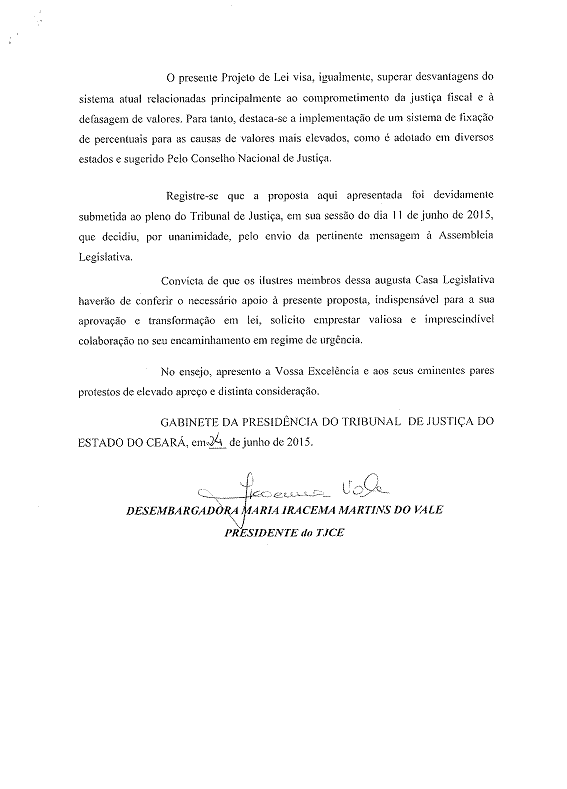 O presente Projeto de Lei visa, igualmente, superar desvantagens do sistema atual relacionadas principalmente ao comprometimento da justiça fiscal e à defasagem de valores. Para tanto, destaca-se a implementação de um sistema de fixação de percentuais para as causas de valores mais elevados, como é adotado em diversos estados e sugerido Pelo Conselho Nacional de Justiça.

Registre-se que a proposta aqui apresentada foi devidamente submetida ao pleno do Tribunal de Justiça, em sua sessão do dia 11 de junho de 2015, que decidiu, por unanimidade, pelo envio da pertinente mensagem à Assembleia Legislativa.

Convicta de que os ilustres membros dessa augusta Casa Legislativa haverão de conferir o necessário apoio à presente proposta, indispensável para a sua aprovação e transformação em lei, solicito emprestar valiosa e imprescindível colaboração no seu encaminhamento em regime de urgência.

No ensejo, apresento a Vossa Excelência e aos seus eminentes pares protestos de elevado apreço e distinta consideração.

GABINETE DA PRESIDÊNCIA DO TRIBUNAL DE JUSTIÇA DO ESTADO DO CEARÁ, em 24 de junho de 2015.

Iracema Vale

DESEMBARGADORA MARIA IRACEMA MARTINS DO VALE
PRESIDENTE do TJCE